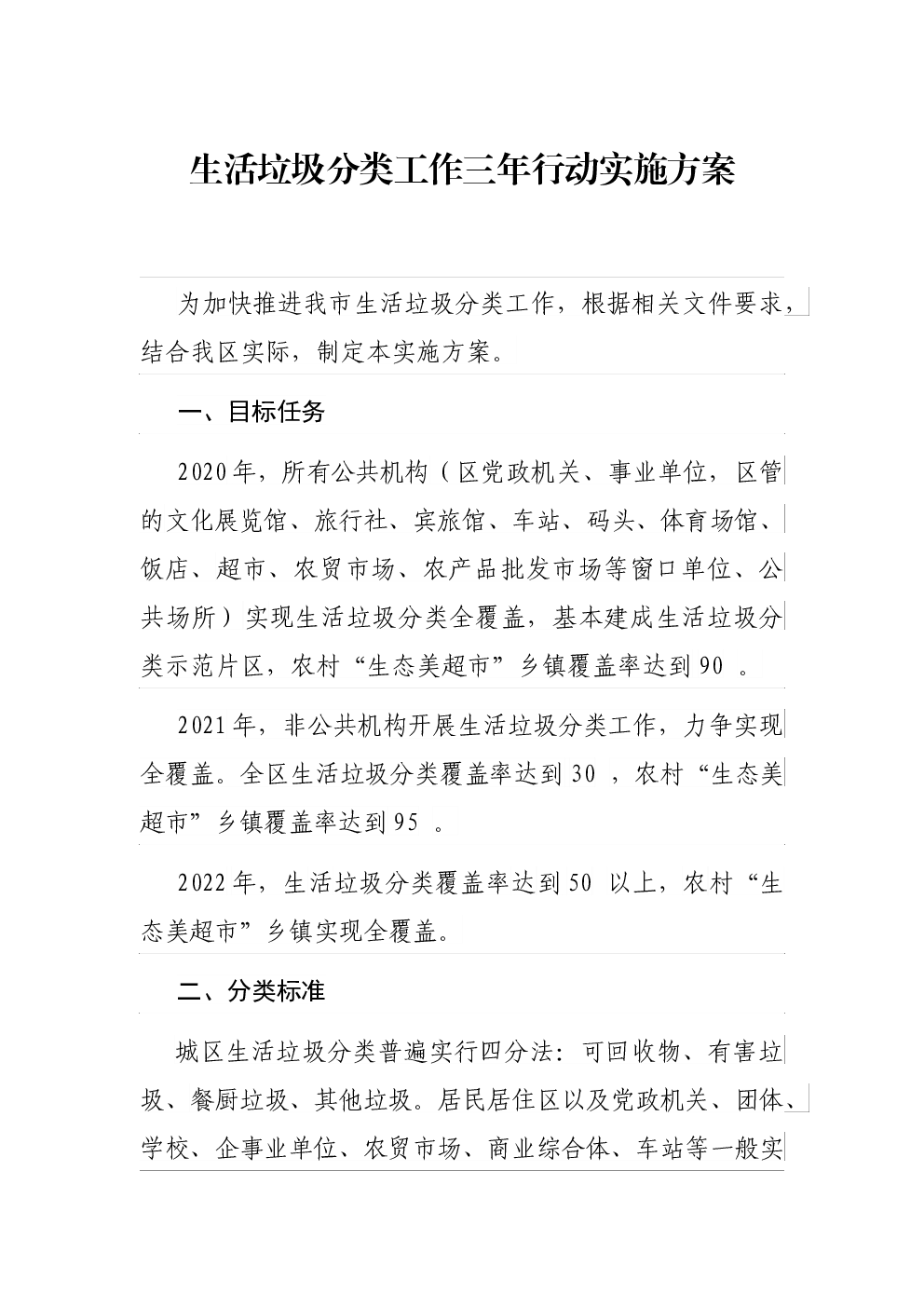 生活垃圾分类工作三年行动实施方案

为加快推进我市生活垃圾分类工作，根据相关文件要求，结合我区实际，制定本实施方案。

一、目标任务

2020年，所有公共机构（区党政机关、事业单位，区管的文化展览馆、旅行社、宾旅馆、车站、码头、体育场馆、饭店、超市、农贸市场、农产品批发市场等窗口单位、公共场所）实现生活垃圾分类全覆盖，基本建成生活垃圾分类示范片区，农村“生态美超市”乡镇覆盖率达到90 。

2021年，非公共机构开展生活垃圾分类工作，力争实现全覆盖。全区生活垃圾分类覆盖率达到30 ，农村“生态美超市”乡镇覆盖率达到95 。

2022年，生活垃圾分类覆盖率达到50 以上，农村“生态美超市”乡镇实现全覆盖。

二、分类标准

城区生活垃圾分类普遍实行四分法：可回收物、有害垃圾、餐厨垃圾、其他垃圾。居民居住区以及党政机关、团体、学校、企事业单位、农贸市场、商业综合体、车站等一般实